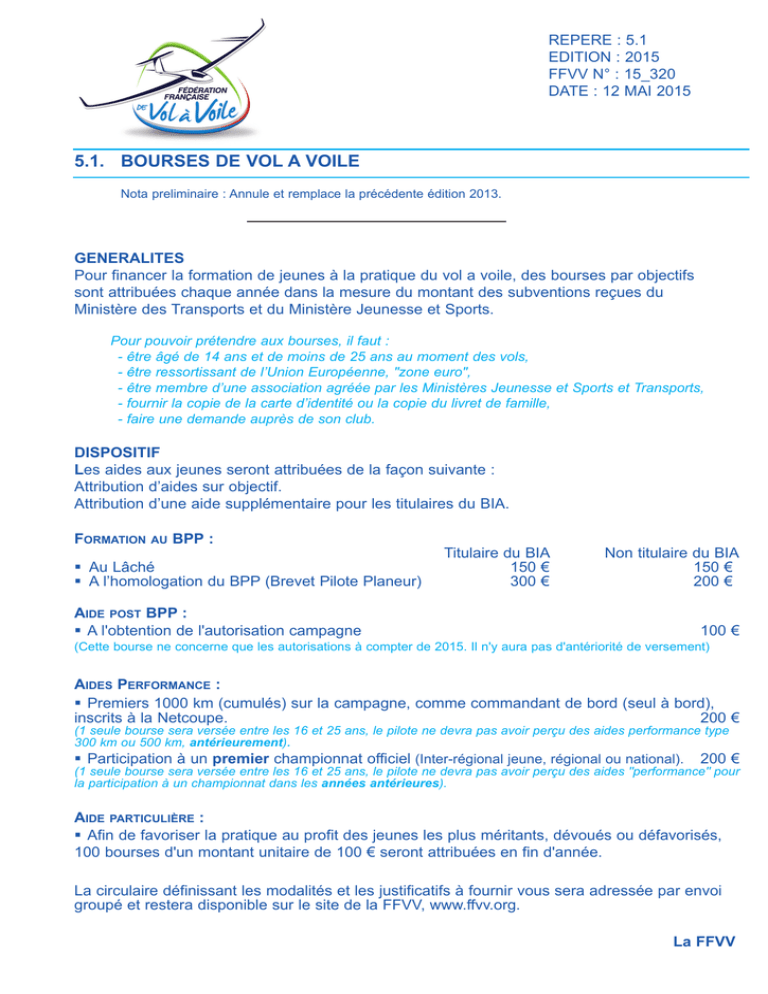 FÉDÉRATION FRANÇAISE DE Vol à Voile

REPERE : 5.1
EDITION : 2015
FFVV N° : 15_320
DATE : 12 MAI 2015

5.1. BOURSES DE VOL A VOILE

Nota preliminaire : Annule et remplace la précédente édition 2013.

GENERALITES
Pour financer la formation de jeunes à la pratique du vol a voile, des bourses par objectifs sont attribuées chaque année dans la mesure du montant des subventions reçues du Ministère des Transports et du Ministère Jeunesse et Sports.

Pour pouvoir prétendre aux bourses, il faut :
- être âgé de 14 ans et de moins de 25 ans au moment des vols,
- être ressortissant de l'Union Européenne, "zone euro",
- être membre d'une association agréée par les Ministères Jeunesse et Sports et Transports,
- fournir la copie de la carte d'identité ou la copie du livret de famille,
- faire une demande auprès de son club.

DISPOSITIF
Les aides aux jeunes seront attribuées de la façon suivante :
Attribution d'aides sur objectif.
Attribution d'une aide supplémentaire pour les titulaires du BIA.

FORMATION AU BPP :

| | Titulaire du BIA | Non titulaire du BIA |
|---|---|---|
| ▪ Au Lâché | 150 € | 150 € |
| ▪ A l'homologation du BPP (Brevet Pilote Planeur) | 300 € | 200 € |

AIDE POST BPP :
▪ A l'obtention de l'autorisation campagne 100 €
(Cette bourse ne concerne que les autorisations à compter de 2015. Il n'y aura pas d'antériorité de versement)

AIDES PERFORMANCE :
▪ Premiers 1000 km (cumulés) sur la campagne, comme commandant de bord (seul à bord), inscrits à la Netcoupe. 200 €
(1 seule bourse sera versée entre les 16 et 25 ans, le pilote ne devra pas avoir perçu des aides performance type 300 km ou 500 km, antérieurement).
▪ Participation à un premier championnat officiel (Inter-régional jeune, régional ou national). 200 €
(1 seule bourse sera versée entre les 16 et 25 ans, le pilote ne devra pas avoir perçu des aides "performance" pour la participation à un championnat dans les années antérieures).

AIDE PARTICULIÈRE :
▪ Afin de favoriser la pratique au profit des jeunes les plus méritants, dévoués ou défavorisés, 100 bourses d'un montant unitaire de 100 € seront attribuées en fin d'année.

La circulaire définissant les modalités et les justificatifs à fournir vous sera adressée par envoi groupé et restera disponible sur le site de la FFVV, www.ffvv.org.

La FFVV